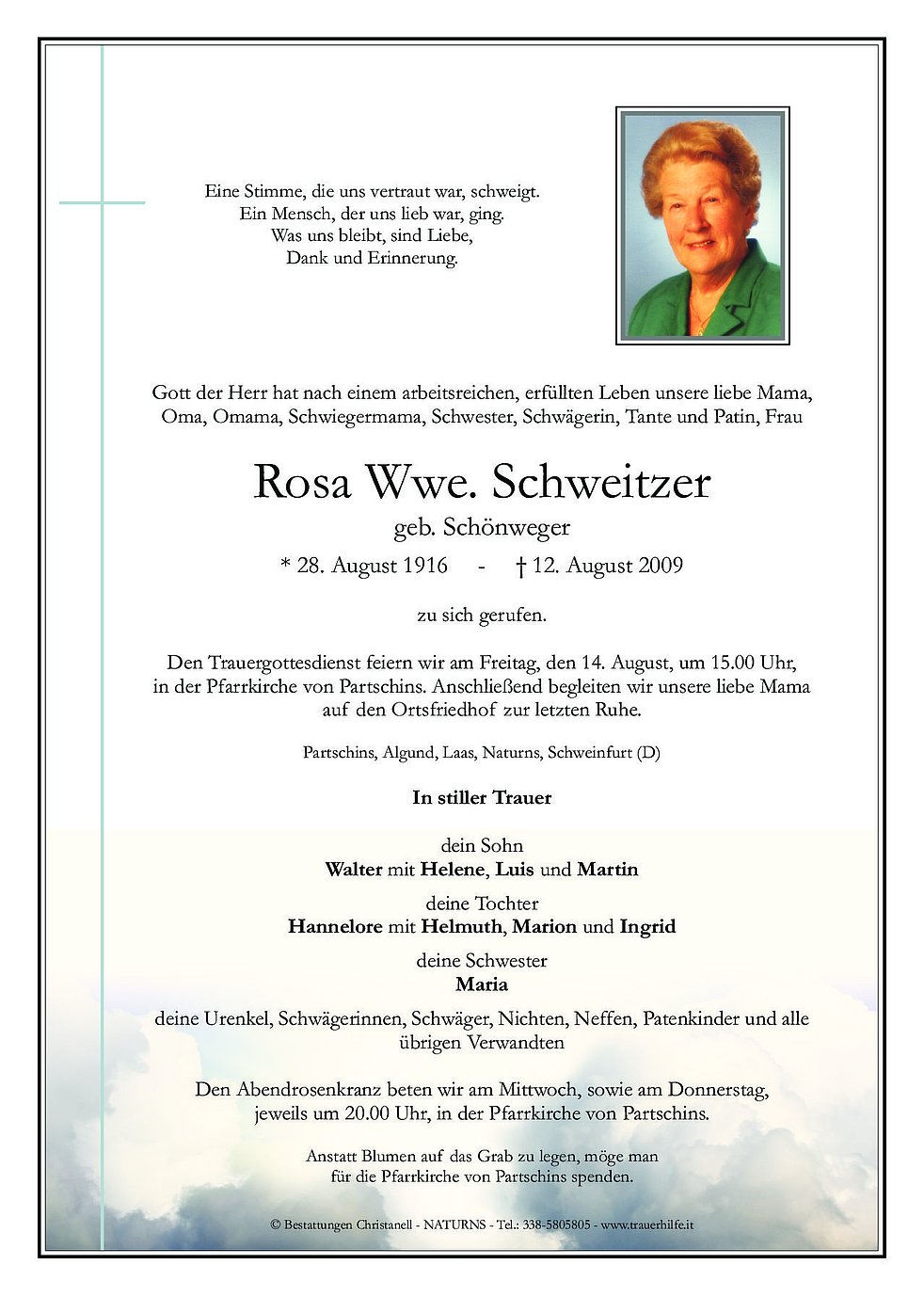 Eine Stimme, die uns vertraut war, schweigt.
Ein Mensch, der uns lieb war, ging.
Was uns bleibt, sind Liebe,
Dank und Erinnerung.

Gott der Herr hat nach einem arbeitsreichen, erfüllten Leben unsere liebe Mama, Oma, Omama, Schwiegermama, Schwester, Schwägerin, Tante und Patin, Frau

Rosa Wwe. Schweitzer

geb. Schönweger

* 28. August 1916 - † 12. August 2009

zu sich gerufen.

Den Trauergottesdienst feiern wir am Freitag, den 14. August, um 15.00 Uhr, in der Pfarrkirche von Partschins. Anschließend begleiten wir unsere liebe Mama auf den Ortsfriedhof zur letzten Ruhe.

Partschins, Algund, Laas, Naturns, Schweinfurt (D)

In stiller Trauer

dein Sohn
Walter mit Helene, Luis und Martin

deine Tochter
Hannelore mit Helmuth, Marion und Ingrid

deine Schwester
Maria

deine Urenkel, Schwägerinnen, Schwäger, Nichten, Neffen, Patenkinder und alle übrigen Verwandten

Den Abendrosenkranz beten wir am Mittwoch, sowie am Donnerstag, jeweils um 20.00 Uhr, in der Pfarrkirche von Partschins.

Anstatt Blumen auf das Grab zu legen, möge man für die Pfarrkirche von Partschins spenden.

© Bestattungen Christanell - NATURNS - Tel.: 338-5805805 - www.trauerhilfe.it